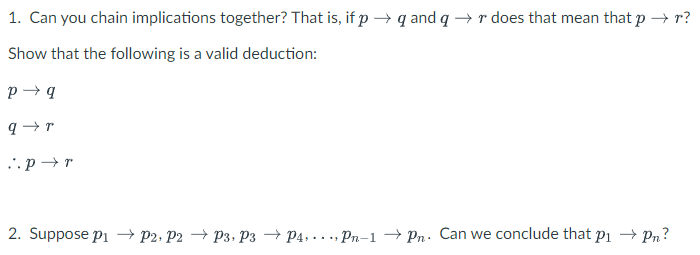 1. Can you chain implications together? That is, if $p \rightarrow q$ and $q \rightarrow r$ does that mean that $p \rightarrow r$?

Show that the following is a valid deduction:

$p \rightarrow q$

$q \rightarrow r$

$\therefore p \rightarrow r$

2. Suppose $p_1 \rightarrow p_2, p_2 \rightarrow p_3, p_3 \rightarrow p_4, \ldots, p_{n-1} \rightarrow p_n$. Can we conclude that $p_1 \rightarrow p_n$?